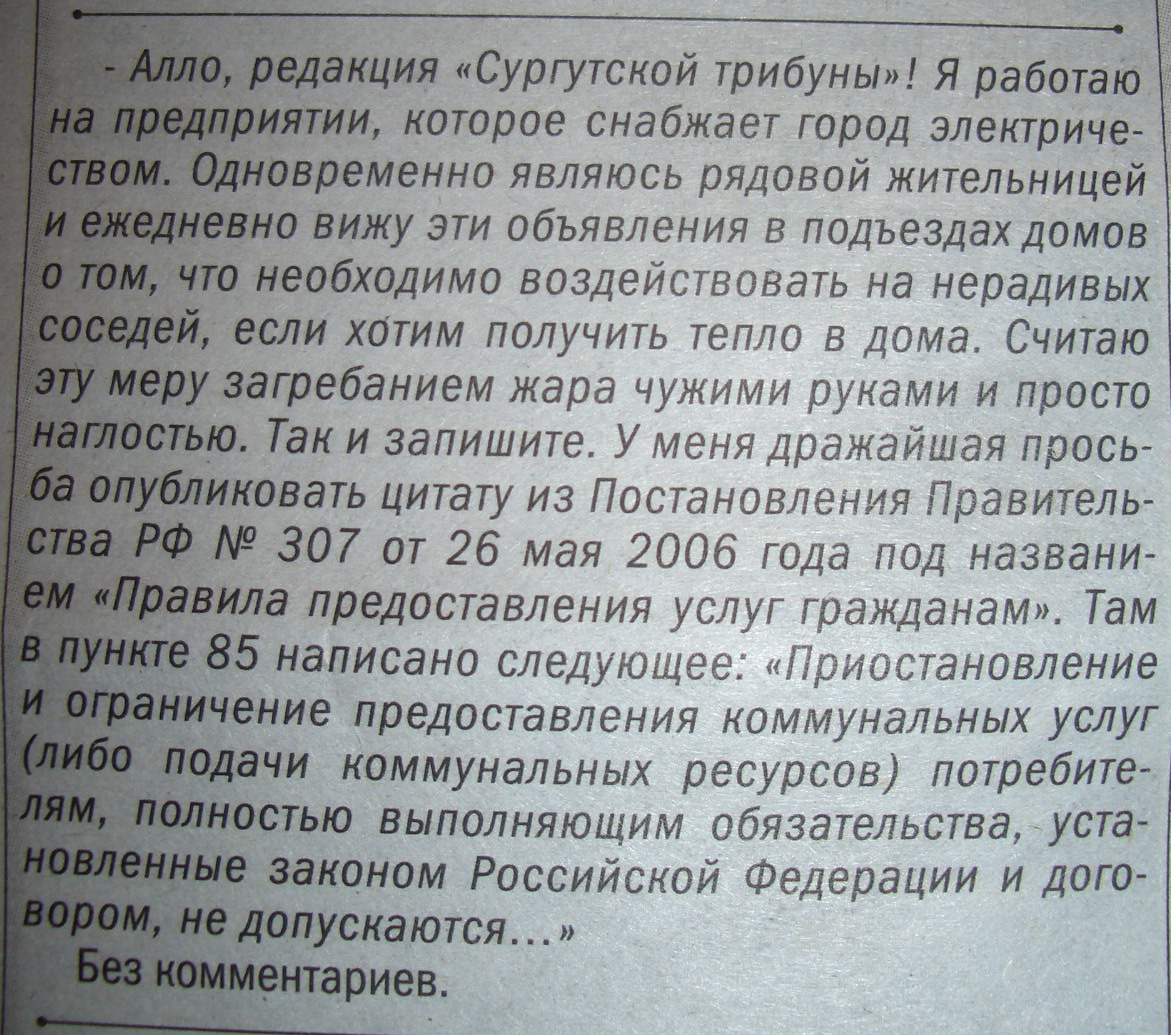 - Алло, редакция «Сургутской трибуны»! Я работаю на предприятии, которое снабжает город электричеством. Одновременно являюсь рядовой жительницей и ежедневно вижу эти объявления в подъездах домов о том, что необходимо воздействовать на нерадивых соседей, если хотим получить тепло в дома. Считаю эту меру загребанием жара чужими руками и просто наглостью. Так и запишите. У меня дражайшая просьба опубликовать цитату из Постановления Правительства РФ № 307 от 26 мая 2006 года под названием «Правила предоставления услуг гражданам». Там в пункте 85 написано следующее: «Приостановление и ограничение предоставления коммунальных услуг (либо подачи коммунальных ресурсов) потребителям, полностью выполняющим обязательства, установленные законом Российской Федерации и договором, не допускаются...»

Без комментариев.